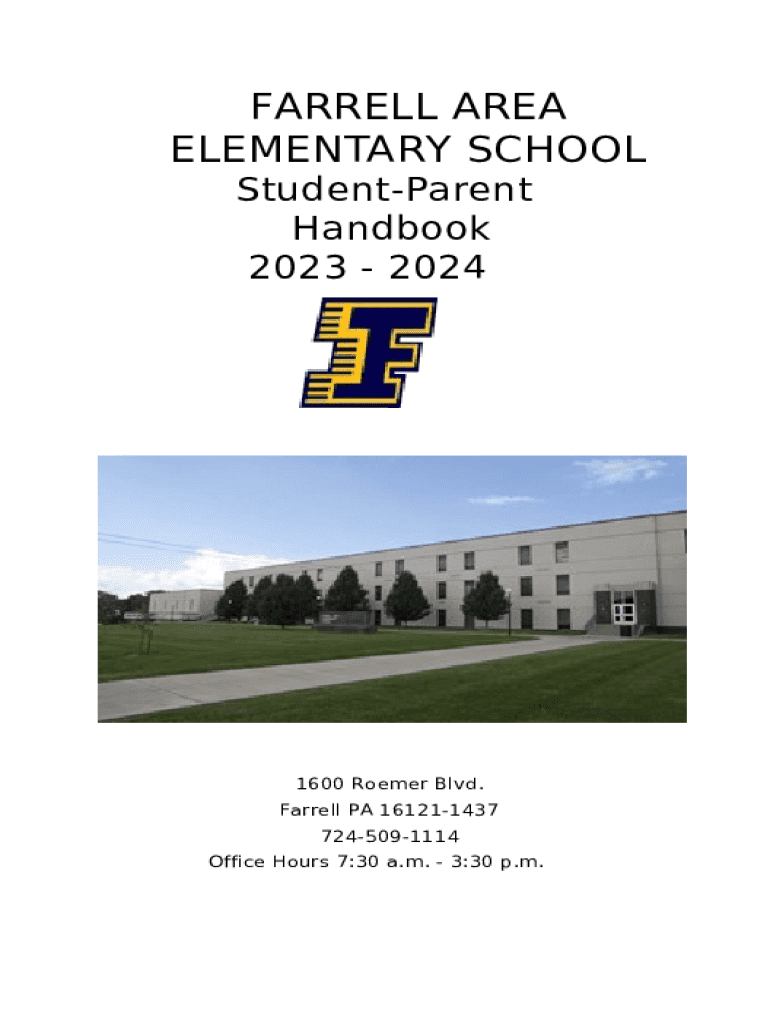 FARRELL AREA
ELEMENTARY SCHOOL
Student-Parent
Handbook
2023 - 2024

1600 Roemer Blvd.
Farrell PA 16121-1437
724-509-1114
Office Hours 7:30 a.m. - 3:30 p.m.